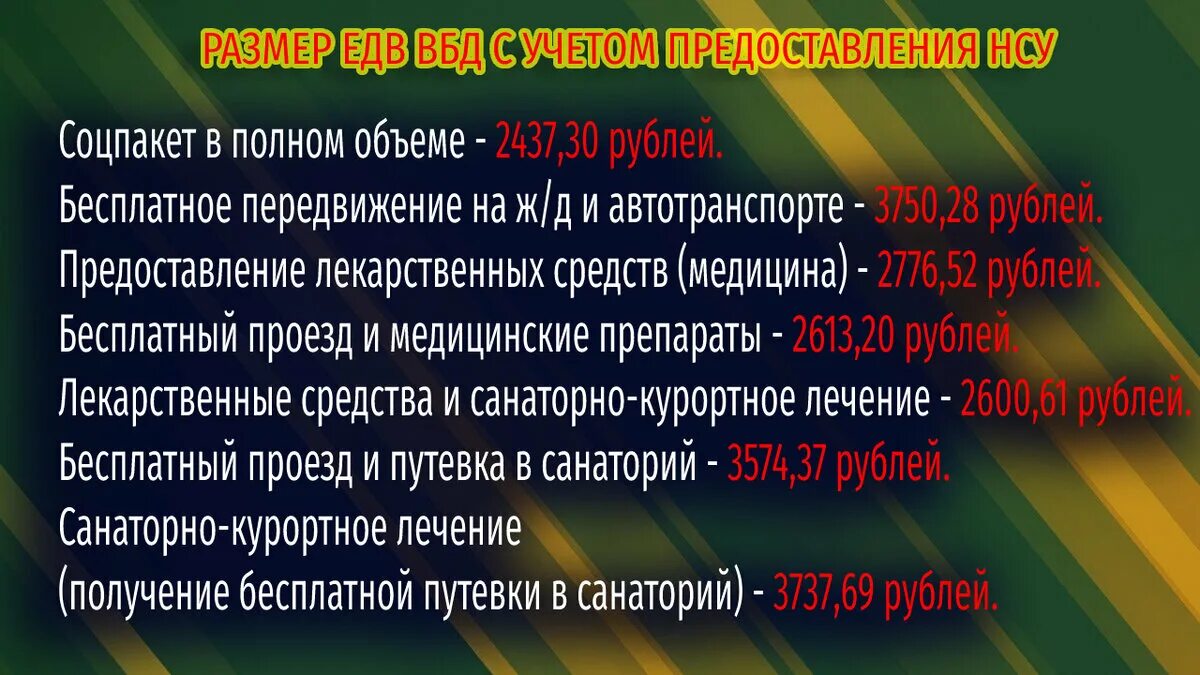 РАЗМЕР ЕДВ ВБД С УЧЕТОМ ПРЕДОСТАВЛЕНИЯ НСУ

Соцпакет в полном объеме - 2437,30 рублей.
Бесплатное передвижение на ж/д и автотранспорте - 3750,28 рублей.
Предоставление лекарственных средств (медицина) - 2776,52 рублей.
Бесплатный проезд и медицинские препараты - 2613,20 рублей.
Лекарственные средства и санаторно-курортное лечение - 2600,61 рублей.
Бесплатный проезд и путевка в санаторий - 3574,37 рублей.
Санаторно-курортное лечение
(получение бесплатной путевки в санаторий) - 3737,69 рублей.